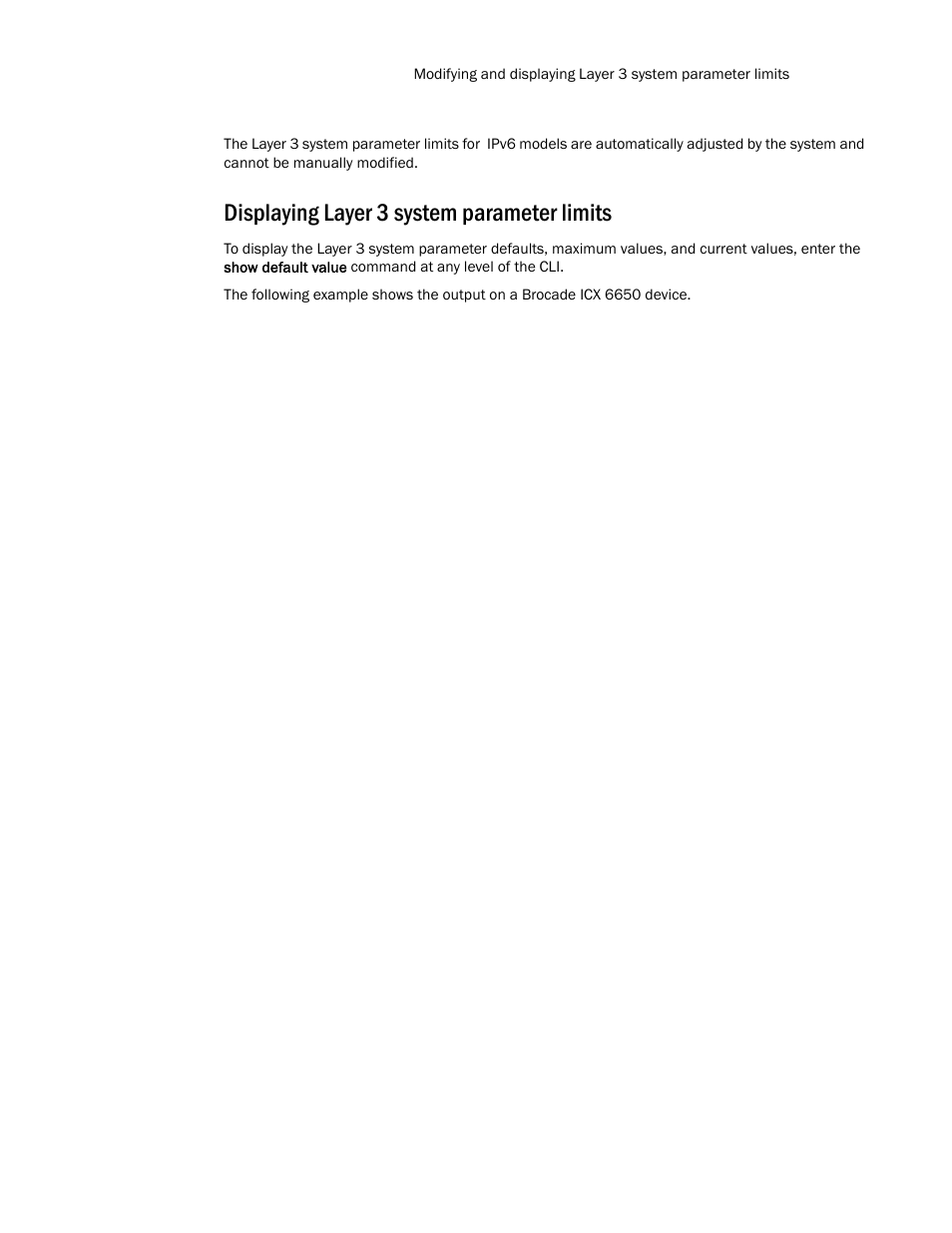 Modifying and displaying Layer 3 system parameter limits

The Layer 3 system parameter limits for IPv6 models are automatically adjusted by the system and cannot be manually modified.

Displaying Layer 3 system parameter limits

To display the Layer 3 system parameter defaults, maximum values, and current values, enter the show default value command at any level of the CLI.

The following example shows the output on a Brocade ICX 6650 device.